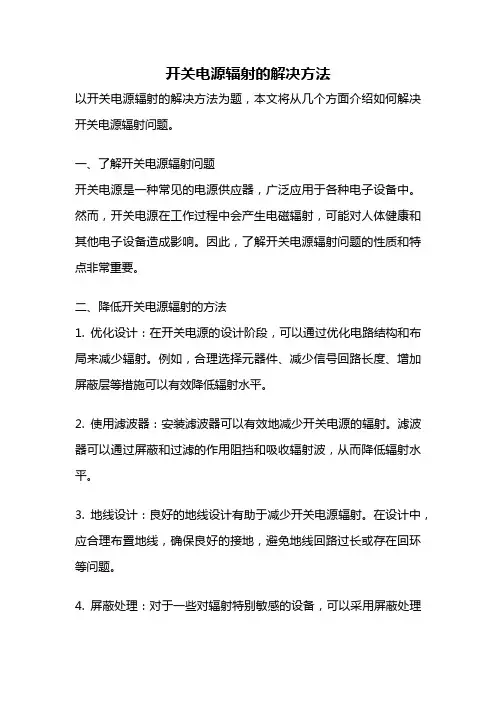 开关电源辐射的解决方法

以开关电源辐射的解决方法为题，本文将从几个方面介绍如何解决开关电源辐射问题。

一、了解开关电源辐射问题

开关电源是一种常见的电源供应器，广泛应用于各种电子设备中。然而，开关电源在工作过程中会产生电磁辐射，可能对人体健康和其他电子设备造成影响。因此，了解开关电源辐射问题的性质和特点非常重要。

二、降低开关电源辐射的方法

1. 优化设计：在开关电源的设计阶段，可以通过优化电路结构和布局来减少辐射。例如，合理选择元器件、减少信号回路长度、增加屏蔽层等措施可以有效降低辐射水平。

2. 使用滤波器：安装滤波器可以有效地减少开关电源的辐射。滤波器可以通过屏蔽和过滤的作用阻挡和吸收辐射波，从而降低辐射水平。

3. 地线设计：良好的地线设计有助于减少开关电源辐射。在设计中，应合理布置地线，确保良好的接地，避免地线回路过长或存在回环等问题。

4. 屏蔽处理：对于一些对辐射特别敏感的设备，可以采用屏蔽处理